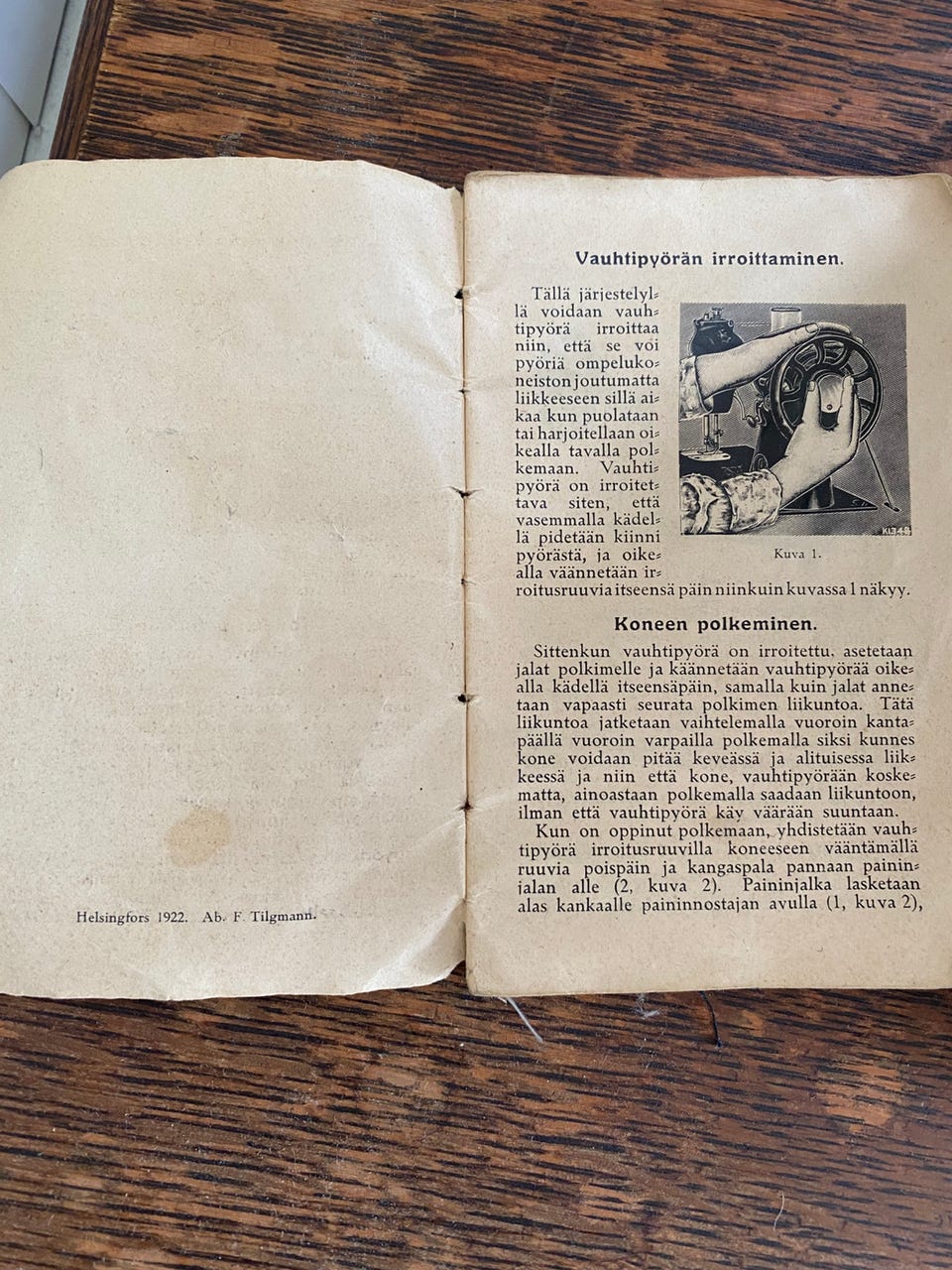 Helsingfors 1922. Ab. F. Tilgmann.

Vauhtipyörän irroittaminen.

Tällä järjestelyllä voidaan vauhtipyörä irroittaa niin, että se voi pyöriä ompelukoneiston joutumatta liikkeeseen sillä aikaa kun puolataan tai harjoitellaan oikealla tavalla polkemaan. Vauhtipyörä on irroitettava siten, että vasemmalla kädellä pidetään kiinni pyörästä, ja oikealla väännetään irroitusruuvia itseensä päin niinkuin kuvassa 1 näkyy.

Kuva 1.

Koneen polkeminen.

Sittenkun vauhtipyörä on irroitettu, asetetaan jalat polkimelle ja käännetään vauhtipyörää oikealla kädellä itseensäpäin, samalla kuin jalat annetaan vapaasti seurata polkimen liikuntoa. Tätä liikuntoa jatketaan vaihtelemalla vuoroin kantapäällä vuoroin varpailla polkemalla siksi kunnes kone voidaan pitää keveässä ja alituisessa liikkeessä ja niin että kone, vauhtipyörään koskematta, ainoastaan polkemalla saadaan liikuntoon, ilman että vauhtipyörä käy väärään suuntaan.

Kun on oppinut polkemaan, yhdistetään vauhtipyörä irroitusruuvilla koneeseen vääntämällä ruuvia poispäin ja kangaspala pannaan paininjalan alle (2, kuva 2). Paininjalka lasketaan alas kankaalle paininnostajan avulla (1, kuva 2),